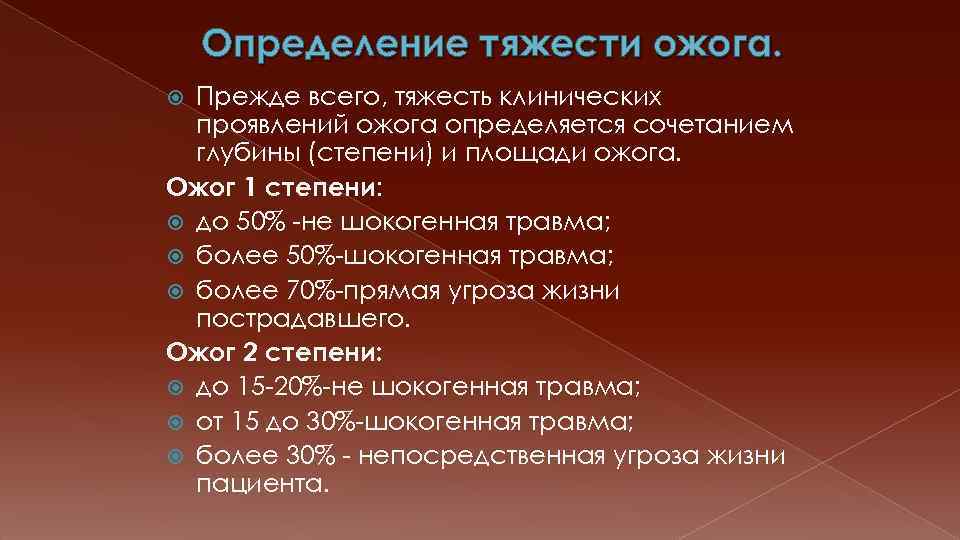 Определение тяжести ожога.

Прежде всего, тяжесть клинических проявлений ожога определяется сочетанием глубины (степени) и площади ожога.

Ожог 1 степени:

до 50% -не шокогенная травма;

более 50%-шокогенная травма;

более 70%-прямая угроза жизни пострадавшего.

Ожог 2 степени:

до 15-20%-не шокогенная травма;

от 15 до 30%-шокогенная травма;

более 30% - непосредственная угроза жизни пациента.